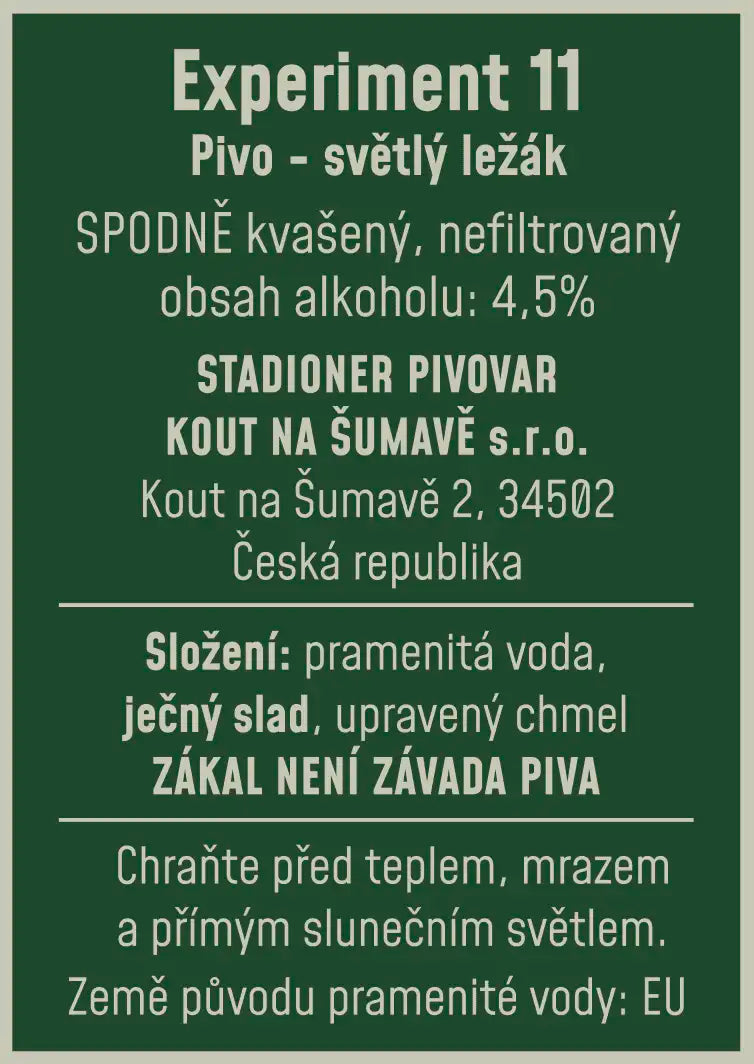 Experiment 11
Pivo - světlý ležák
SPODNĚ kvašený, nefiltrovaný
obsah alkoholu: 4,5%

STADIONER PIVOVAR
KOUT NA ŠUMAVĚ s.r.o.
Kout na Šumavě 2, 34502
Česká republika

Složení: pramenitá voda, ječný slad, upravený chmel
ZÁKAL NENÍ ZÁVADA PIVA

Chraňte před teplem, mrazem a přímým slunečním světlem.

Země původu pramenité vody: EU